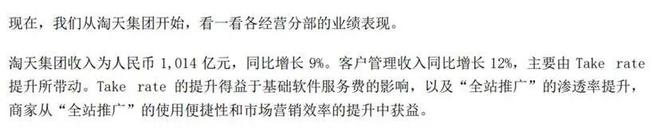 现在，我们从淘天集团开始，看一看各经营分部的业绩表现。

淘天集团收入为人民币 1,014 亿元，同比增长 9%。客户管理收入同比增长 12%，主要由 Take rate 提升所带动。Take rate 的提升得益于基础软件服务费的影响，以及“全站推广”的渗透率提升，商家从“全站推广”的使用便捷性和市场营销效率的提升中获益。